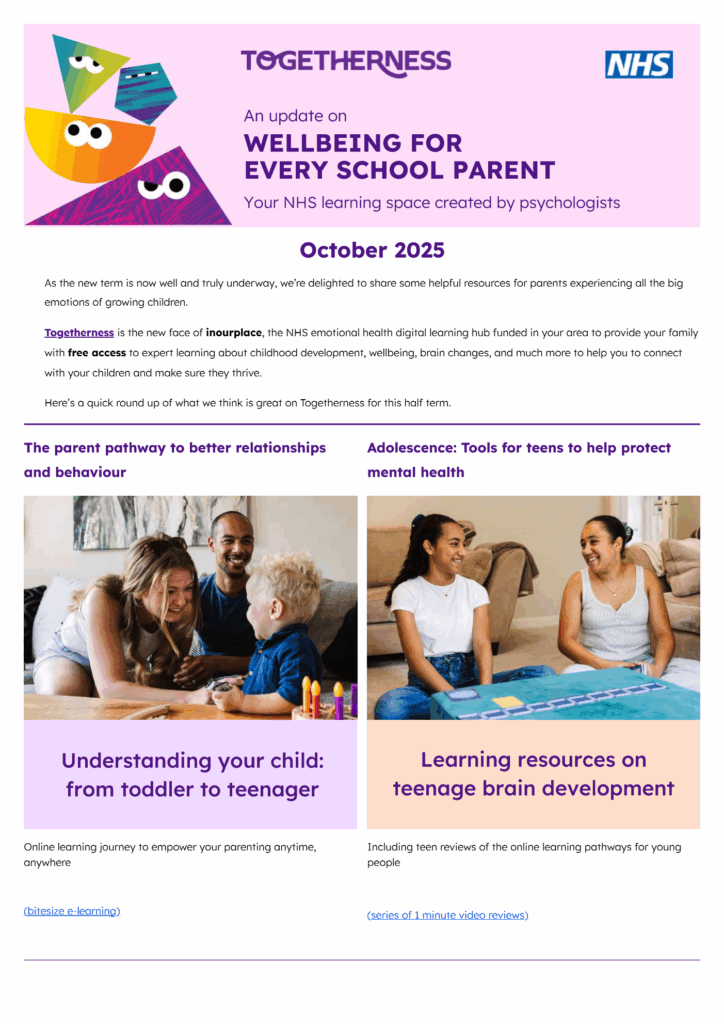 TOGETHERNESS

NHS

An update on

WELLBEING FOR EVERY SCHOOL PARENT

Your NHS learning space created by psychologists

October 2025

As the new term is now well and truly underway, we're delighted to share some helpful resources for parents experiencing all the big emotions of growing children.

Togetherness is the new face of inourplace, the NHS emotional health digital learning hub funded in your area to provide your family with free access to expert learning about childhood development, wellbeing, brain changes, and much more to help you to connect with your children and make sure they thrive.

Here's a quick round up of what we think is great on Togetherness for this half term.

The parent pathway to better relationships and behaviour

Understanding your child: from toddler to teenager

Online learning journey to empower your parenting anytime, anywhere

(bitesize e-learning)

Adolescence: Tools for teens to help protect mental health

Learning resources on teenage brain development

Including teen reviews of the online learning pathways for young people

(series of 1 minute video reviews)